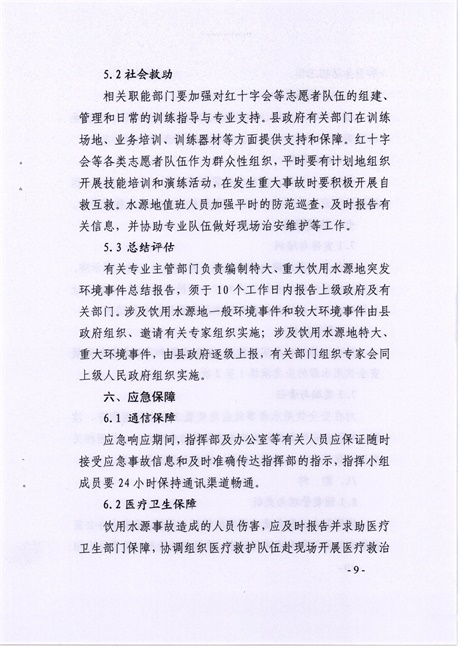 5.2 社会救助

相关职能部门要加强对红十字会等志愿者队伍的组建、管理和日常的训练指导与专业支持。县政府有关部门在训练场地、业务培训、训练器材等方面提供支持和保障。红十字会等各类志愿者队伍作为群众性组织，平时要有计划地组织开展技能培训和演练活动，在发生重大事故时要积极开展自救互救。水源地值班人员加强平时的防范巡查，及时报告有关信息，并协助专业队伍做好现场治安维护等工作。

5.3 总结评估

有关专业主管部门负责编制特大、重大饮用水源地突发环境事件总结报告，须于 10 个工作日内报告上级政府及有关部门。涉及饮用水源地一般环境事件和较大环境事件由县政府组织、邀请有关专家组织实施；涉及饮用水源地特大、重大环境事件，由县政府逐级上报，有关部门组织专家会同上级人民政府组织实施。

六、应急保障

6.1 通信保障

应急响应期间，指挥部及办公室等有关人员应保证随时接受应急事故信息和及时准确传达指挥部的指示，指挥小组成员要 24 小时保持通讯渠道畅通。

6.2 医疗卫生保障

饮用水源事故造成的人员伤害，应及时报告并求助医疗卫生部门保障，协调组织医疗救护队伍赴现场开展医疗救治

- 9 -